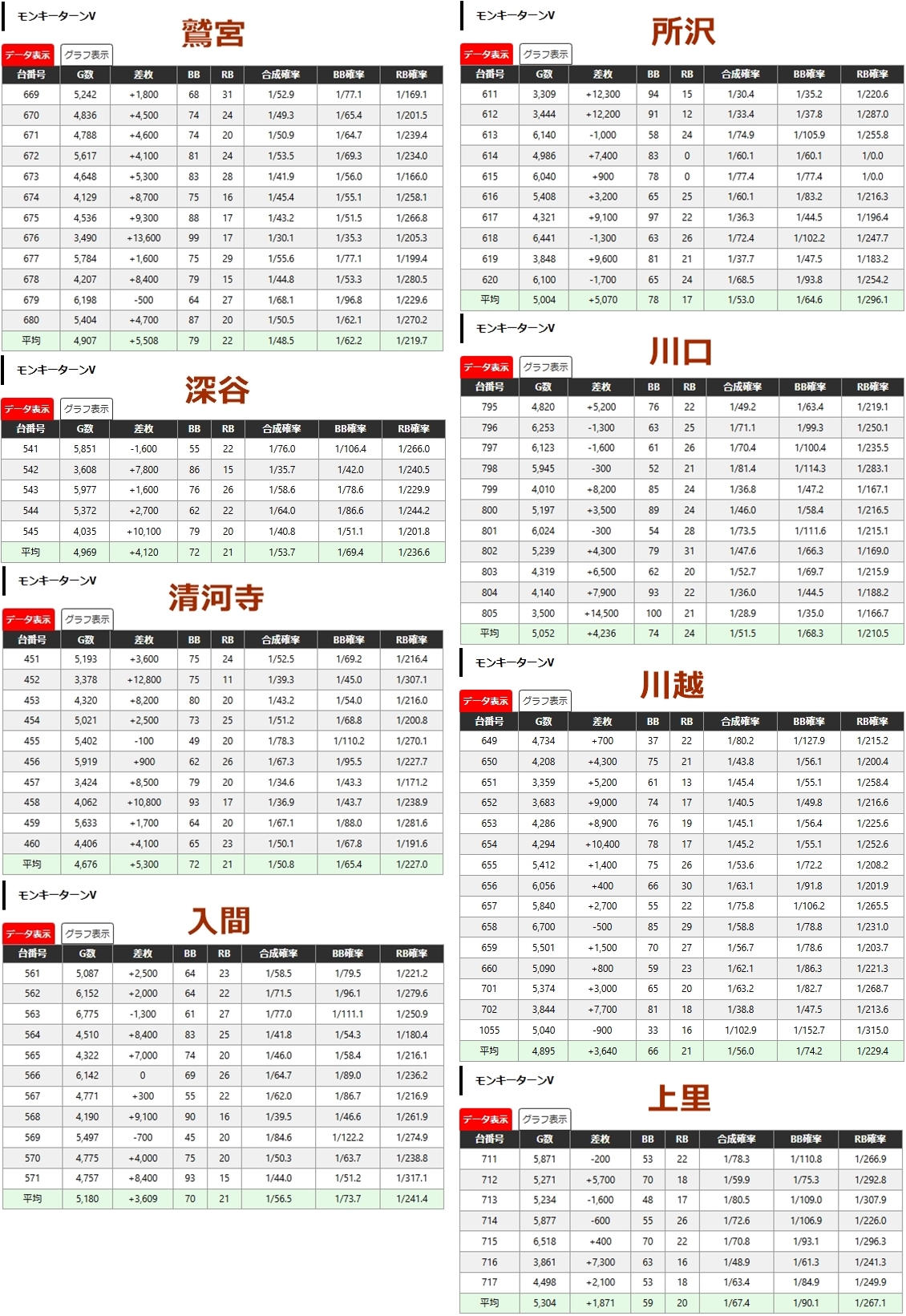 モンキーターンV

鷲宮

データ表示 グラフ表示

| 台番号 | G数 | 差枚 | BB | RB | 合成確率 | BB確率 | RB確率 |
|---|---|---|---|---|---|---|---|
| 669 | 5,242 | +1,800 | 68 | 31 | 1/52.9 | 1/77.1 | 1/169.1 |
| 670 | 4,836 | +4,500 | 74 | 24 | 1/49.3 | 1/65.4 | 1/201.5 |
| 671 | 4,788 | +4,600 | 74 | 20 | 1/50.9 | 1/64.7 | 1/239.4 |
| 672 | 5,617 | +4,100 | 81 | 24 | 1/53.5 | 1/69.3 | 1/234.0 |
| 673 | 4,648 | +5,300 | 83 | 28 | 1/41.9 | 1/56.0 | 1/166.0 |
| 674 | 4,129 | +8,700 | 75 | 16 | 1/45.4 | 1/55.1 | 1/258.1 |
| 675 | 4,536 | +9,300 | 88 | 17 | 1/43.2 | 1/51.5 | 1/266.8 |
| 676 | 3,490 | +13,600 | 99 | 17 | 1/30.1 | 1/35.3 | 1/205.3 |
| 677 | 5,784 | +1,600 | 75 | 29 | 1/55.6 | 1/77.1 | 1/199.4 |
| 678 | 4,207 | +8,400 | 79 | 15 | 1/44.8 | 1/53.3 | 1/280.5 |
| 679 | 6,198 | -500 | 64 | 27 | 1/68.1 | 1/96.8 | 1/229.6 |
| 680 | 5,404 | +4,700 | 87 | 20 | 1/50.5 | 1/62.1 | 1/270.2 |
| 平均 | 4,907 | +5,508 | 79 | 22 | 1/48.5 | 1/62.2 | 1/219.7 |

モンキーターンV

深谷

データ表示 グラフ表示

| 台番号 | G数 | 差枚 | BB | RB | 合成確率 | BB確率 | RB確率 |
|---|---|---|---|---|---|---|---|
| 541 | 5,851 | -1,600 | 55 | 22 | 1/76.0 | 1/106.4 | 1/266.0 |
| 542 | 3,608 | +7,800 | 86 | 15 | 1/35.7 | 1/42.0 | 1/240.5 |
| 543 | 5,977 | +1,600 | 76 | 26 | 1/58.6 | 1/78.6 | 1/229.9 |
| 544 | 5,372 | +2,700 | 62 | 22 | 1/64.0 | 1/86.6 | 1/244.2 |
| 545 | 4,035 | +10,100 | 79 | 20 | 1/40.8 | 1/51.1 | 1/201.8 |
| 平均 | 4,969 | +4,120 | 72 | 21 | 1/53.7 | 1/69.4 | 1/236.6 |

モンキーターンV

清河寺

データ表示 グラフ表示

| 台番号 | G数 | 差枚 | BB | RB | 合成確率 | BB確率 | RB確率 |
|---|---|---|---|---|---|---|---|
| 451 | 5,193 | +3,600 | 75 | 24 | 1/52.5 | 1/69.2 | 1/216.4 |
| 452 | 3,378 | +12,800 | 75 | 11 | 1/39.3 | 1/45.0 | 1/307.1 |
| 453 | 4,320 | +8,200 | 80 | 20 | 1/43.2 | 1/54.0 | 1/216.0 |
| 454 | 5,021 | +2,500 | 73 | 25 | 1/51.2 | 1/68.8 | 1/200.8 |
| 455 | 5,402 | -100 | 49 | 20 | 1/78.3 | 1/110.2 | 1/270.1 |
| 456 | 5,919 | +900 | 62 | 26 | 1/67.3 | 1/95.5 | 1/227.7 |
| 457 | 3,424 | +8,500 | 79 | 20 | 1/34.6 | 1/43.3 | 1/171.2 |
| 458 | 4,062 | +10,800 | 93 | 17 | 1/36.9 | 1/43.7 | 1/238.9 |
| 459 | 5,633 | +1,700 | 64 | 20 | 1/67.1 | 1/88.0 | 1/281.6 |
| 460 | 4,406 | +4,100 | 65 | 23 | 1/50.1 | 1/67.8 | 1/191.6 |
| 平均 | 4,676 | +5,300 | 72 | 21 | 1/50.8 | 1/65.4 | 1/227.0 |

モンキーターンV

入間

データ表示 グラフ表示

| 台番号 | G数 | 差枚 | BB | RB | 合成確率 | BB確率 | RB確率 |
|---|---|---|---|---|---|---|---|
| 561 | 5,087 | +2,500 | 64 | 23 | 1/58.5 | 1/79.5 | 1/221.2 |
| 562 | 6,152 | +2,000 | 64 | 22 | 1/71.5 | 1/96.1 | 1/279.6 |
| 563 | 6,775 | -1,300 | 61 | 27 | 1/77.0 | 1/111.1 | 1/250.9 |
| 564 | 4,510 | +8,400 | 83 | 25 | 1/41.8 | 1/54.3 | 1/180.4 |
| 565 | 4,322 | +7,000 | 74 | 20 | 1/46.0 | 1/58.4 | 1/216.1 |
| 566 | 6,142 | 0 | 69 | 26 | 1/64.7 | 1/89.0 | 1/236.2 |
| 567 | 4,771 | +300 | 55 | 22 | 1/62.0 | 1/86.7 | 1/216.9 |
| 568 | 4,190 | +9,100 | 90 | 16 | 1/39.5 | 1/46.6 | 1/261.9 |
| 569 | 5,497 | -700 | 45 | 20 | 1/84.6 | 1/122.2 | 1/274.9 |
| 570 | 4,775 | +4,000 | 75 | 20 | 1/50.3 | 1/63.7 | 1/238.8 |
| 571 | 4,757 | +8,400 | 93 | 15 | 1/44.0 | 1/51.2 | 1/317.1 |
| 平均 | 5,180 | +3,609 | 70 | 21 | 1/56.5 | 1/73.7 | 1/241.4 |

モンキーターンV

所沢

データ表示 グラフ表示

| 台番号 | G数 | 差枚 | BB | RB | 合成確率 | BB確率 | RB確率 |
|---|---|---|---|---|---|---|---|
| 611 | 3,309 | +12,300 | 94 | 15 | 1/30.4 | 1/35.2 | 1/220.6 |
| 612 | 3,444 | +12,200 | 91 | 12 | 1/33.4 | 1/37.8 | 1/287.0 |
| 613 | 6,140 | -1,000 | 58 | 24 | 1/74.9 | 1/105.9 | 1/255.8 |
| 614 | 4,986 | +7,400 | 83 | 0 | 1/60.1 | 1/60.1 | 1/0.0 |
| 615 | 6,040 | +900 | 78 | 0 | 1/77.4 | 1/77.4 | 1/0.0 |
| 616 | 5,408 | +3,200 | 65 | 25 | 1/60.1 | 1/83.2 | 1/216.3 |
| 617 | 4,321 | +9,100 | 97 | 22 | 1/36.3 | 1/44.5 | 1/196.4 |
| 618 | 6,441 | -1,300 | 63 | 26 | 1/72.4 | 1/102.2 | 1/247.7 |
| 619 | 3,848 | +9,600 | 81 | 21 | 1/37.7 | 1/47.5 | 1/183.2 |
| 620 | 6,100 | -1,700 | 65 | 24 | 1/68.5 | 1/93.8 | 1/254.2 |
| 平均 | 5,004 | +5,070 | 78 | 17 | 1/53.0 | 1/64.6 | 1/296.1 |

モンキーターンV

川口

データ表示 グラフ表示

| 台番号 | G数 | 差枚 | BB | RB | 合成確率 | BB確率 | RB確率 |
|---|---|---|---|---|---|---|---|
| 795 | 4,820 | +5,200 | 76 | 22 | 1/49.2 | 1/63.4 | 1/219.1 |
| 796 | 6,253 | -1,300 | 63 | 25 | 1/71.1 | 1/99.3 | 1/250.1 |
| 797 | 6,123 | -1,600 | 61 | 26 | 1/70.4 | 1/100.4 | 1/235.5 |
| 798 | 5,945 | -300 | 52 | 21 | 1/81.4 | 1/114.3 | 1/283.1 |
| 799 | 4,010 | +8,200 | 85 | 24 | 1/36.8 | 1/47.2 | 1/167.1 |
| 800 | 5,197 | +3,500 | 89 | 24 | 1/46.0 | 1/58.4 | 1/216.5 |
| 801 | 6,024 | -300 | 54 | 28 | 1/73.5 | 1/111.6 | 1/215.1 |
| 802 | 5,239 | +4,300 | 79 | 31 | 1/47.6 | 1/66.3 | 1/169.0 |
| 803 | 4,319 | +6,500 | 62 | 20 | 1/52.7 | 1/69.7 | 1/215.9 |
| 804 | 4,140 | +7,900 | 93 | 22 | 1/36.0 | 1/44.5 | 1/188.2 |
| 805 | 3,500 | +14,500 | 100 | 21 | 1/28.9 | 1/35.0 | 1/166.7 |
| 平均 | 5,052 | +4,236 | 74 | 24 | 1/51.5 | 1/68.3 | 1/210.5 |

モンキーターンV

川越

データ表示 グラフ表示

| 台番号 | G数 | 差枚 | BB | RB | 合成確率 | BB確率 | RB確率 |
|---|---|---|---|---|---|---|---|
| 649 | 4,734 | +700 | 37 | 22 | 1/80.2 | 1/127.9 | 1/215.2 |
| 650 | 4,208 | +4,300 | 75 | 21 | 1/43.8 | 1/56.1 | 1/200.4 |
| 651 | 3,359 | +5,200 | 61 | 13 | 1/45.4 | 1/55.1 | 1/258.4 |
| 652 | 3,683 | +9,000 | 74 | 17 | 1/40.5 | 1/49.8 | 1/216.6 |
| 653 | 4,286 | +8,900 | 76 | 19 | 1/45.1 | 1/56.4 | 1/225.6 |
| 654 | 4,294 | +10,400 | 78 | 17 | 1/45.2 | 1/55.1 | 1/252.6 |
| 655 | 5,412 | +1,400 | 75 | 26 | 1/53.6 | 1/72.2 | 1/208.2 |
| 656 | 6,056 | +400 | 66 | 30 | 1/63.1 | 1/91.8 | 1/201.9 |
| 657 | 5,840 | +2,700 | 55 | 22 | 1/75.8 | 1/106.2 | 1/265.5 |
| 658 | 6,700 | -500 | 85 | 29 | 1/58.8 | 1/78.8 | 1/231.0 |
| 659 | 5,501 | +1,500 | 70 | 27 | 1/56.7 | 1/78.6 | 1/203.7 |
| 660 | 5,090 | +800 | 59 | 23 | 1/62.1 | 1/86.3 | 1/221.3 |
| 701 | 5,374 | +3,000 | 65 | 20 | 1/63.2 | 1/82.7 | 1/268.7 |
| 702 | 3,844 | +7,700 | 81 | 18 | 1/38.8 | 1/47.5 | 1/213.6 |
| 1055 | 5,040 | -900 | 33 | 16 | 1/102.9 | 1/152.7 | 1/315.0 |
| 平均 | 4,895 | +3,640 | 66 | 21 | 1/56.0 | 1/74.2 | 1/229.4 |

モンキーターンV

上里

データ表示 グラフ表示

| 台番号 | G数 | 差枚 | BB | RB | 合成確率 | BB確率 | RB確率 |
|---|---|---|---|---|---|---|---|
| 711 | 5,871 | -200 | 53 | 22 | 1/78.3 | 1/110.8 | 1/266.9 |
| 712 | 5,271 | +5,700 | 70 | 18 | 1/59.9 | 1/75.3 | 1/292.8 |
| 713 | 5,234 | -1,600 | 48 | 17 | 1/80.5 | 1/109.0 | 1/307.9 |
| 714 | 5,877 | -600 | 55 | 26 | 1/72.6 | 1/106.9 | 1/226.0 |
| 715 | 6,518 | +400 | 70 | 22 | 1/70.8 | 1/93.1 | 1/296.3 |
| 716 | 3,861 | +7,300 | 63 | 16 | 1/48.9 | 1/61.3 | 1/241.3 |
| 717 | 4,498 | +2,100 | 53 | 18 | 1/63.4 | 1/84.9 | 1/249.9 |
| 平均 | 5,304 | +1,871 | 59 | 20 | 1/67.4 | 1/90.1 | 1/267.1 |